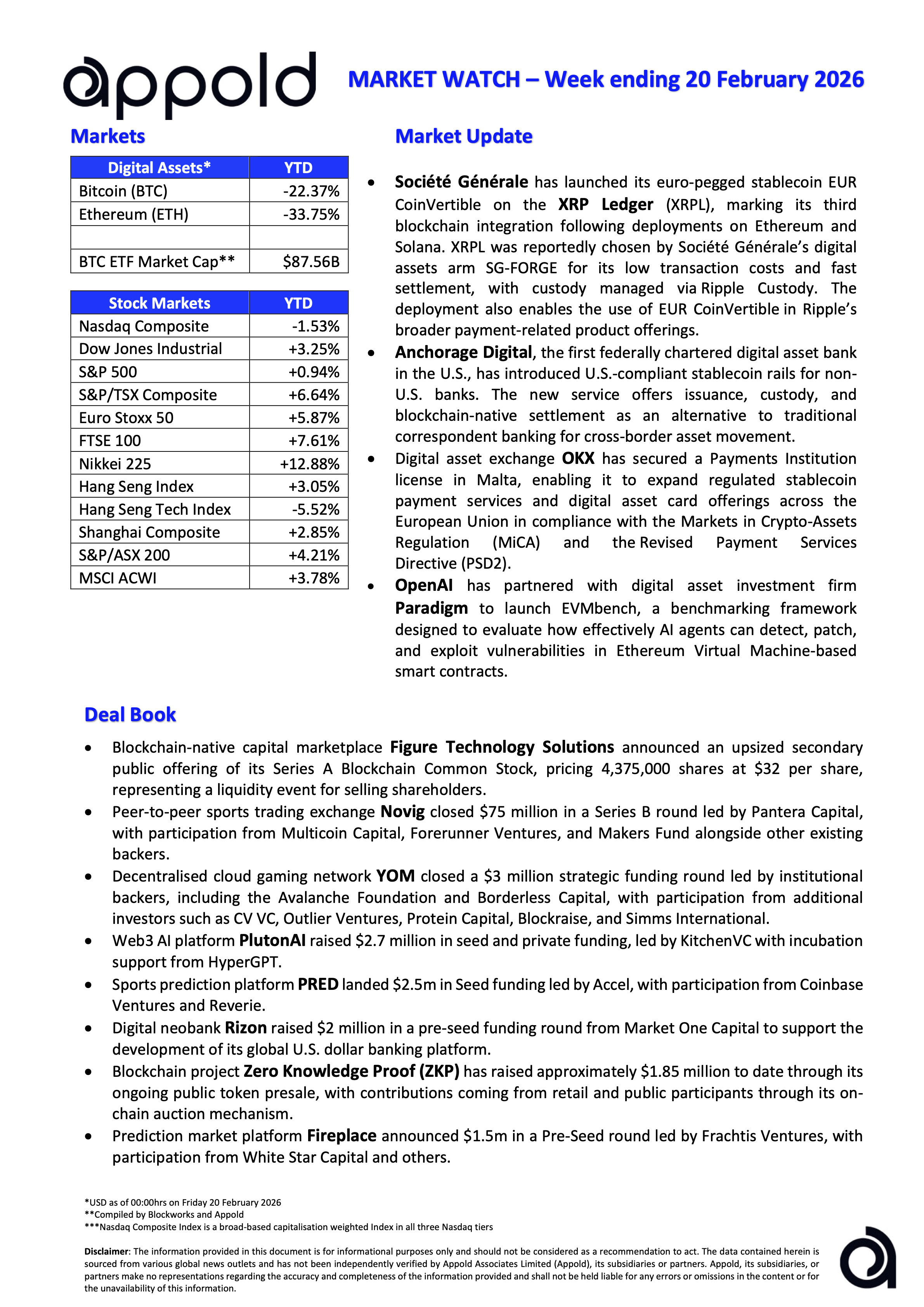 appold

MARKET WATCH – Week ending 20 February 2026

Markets

| Digital Assets* | YTD |
|---|---|
| Bitcoin (BTC) | -22.37% |
| Ethereum (ETH) | -33.75% |
| | |
| BTC ETF Market Cap** | $87.56B |

| Stock Markets | YTD |
|---|---|
| Nasdaq Composite | -1.53% |
| Dow Jones Industrial | +3.25% |
| S&P 500 | +0.94% |
| S&P/TSX Composite | +6.64% |
| Euro Stoxx 50 | +5.87% |
| FTSE 100 | +7.61% |
| Nikkei 225 | +12.88% |
| Hang Seng Index | +3.05% |
| Hang Seng Tech Index | -5.52% |
| Shanghai Composite | +2.85% |
| S&P/ASX 200 | +4.21% |
| MSCI ACWI | +3.78% |

Market Update

• Société Générale has launched its euro-pegged stablecoin EUR CoinVertible on the XRP Ledger (XRPL), marking its third blockchain integration following deployments on Ethereum and Solana. XRPL was reportedly chosen by Société Générale's digital assets arm SG-FORGE for its low transaction costs and fast settlement, with custody managed via Ripple Custody. The deployment also enables the use of EUR CoinVertible in Ripple's broader payment-related product offerings.
• Anchorage Digital, the first federally chartered digital asset bank in the U.S., has introduced U.S.-compliant stablecoin rails for non-U.S. banks. The new service offers issuance, custody, and blockchain-native settlement as an alternative to traditional correspondent banking for cross-border asset movement.
• Digital asset exchange OKX has secured a Payments Institution license in Malta, enabling it to expand regulated stablecoin payment services and digital asset card offerings across the European Union in compliance with the Markets in Crypto-Assets Regulation (MiCA) and the Revised Payment Services Directive (PSD2).
• OpenAI has partnered with digital asset investment firm Paradigm to launch EVMbench, a benchmarking framework designed to evaluate how effectively AI agents can detect, patch, and exploit vulnerabilities in Ethereum Virtual Machine-based smart contracts.

Deal Book

• Blockchain-native capital marketplace Figure Technology Solutions announced an upsized secondary public offering of its Series A Blockchain Common Stock, pricing 4,375,000 shares at $32 per share, representing a liquidity event for selling shareholders.
• Peer-to-peer sports trading exchange Novig closed $75 million in a Series B round led by Pantera Capital, with participation from Multicoin Capital, Forerunner Ventures, and Makers Fund alongside other existing backers.
• Decentralised cloud gaming network YOM closed a $3 million strategic funding round led by institutional backers, including the Avalanche Foundation and Borderless Capital, with participation from additional investors such as CV VC, Outlier Ventures, Protein Capital, Blockraise, and Simms International.
• Web3 AI platform PlutonAI raised $2.7 million in seed and private funding, led by KitchenVC with incubation support from HyperGPT.
• Sports prediction platform PRED landed $2.5m in Seed funding led by Accel, with participation from Coinbase Ventures and Reverie.
• Digital neobank Rizon raised $2 million in a pre-seed funding round from Market One Capital to support the development of its global U.S. dollar banking platform.
• Blockchain project Zero Knowledge Proof (ZKP) has raised approximately $1.85 million to date through its ongoing public token presale, with contributions coming from retail and public participants through its on-chain auction mechanism.
• Prediction market platform Fireplace announced $1.5m in a Pre-Seed round led by Frachtis Ventures, with participation from White Star Capital and others.

*USD as of 00:00hrs on Friday 20 February 2026
**Compiled by Blockworks and Appold
***Nasdaq Composite Index is a broad-based capitalisation weighted Index in all three Nasdaq tiers

Disclaimer: The information provided in this document is for informational purposes only and should not be considered as a recommendation to act. The data contained herein is sourced from various global news outlets and has not been independently verified by Appold Associates Limited (Appold), its subsidiaries or partners. Appold, its subsidiaries, or partners make no representations regarding the accuracy and completeness of the information provided and shall not be held liable for any errors or omissions in the content or for the unavailability of this information.